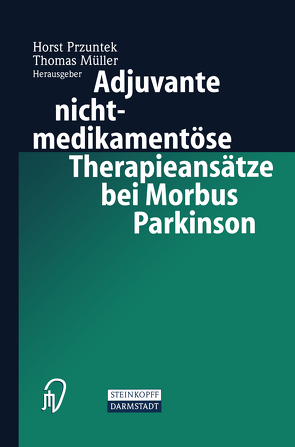 Horst Przuntek
Thomas Müller
Herausgeber

Adjuvante nicht-medikamentöse Therapieansätze bei Morbus Parkinson

STEINKOPFF
DARMSTADT